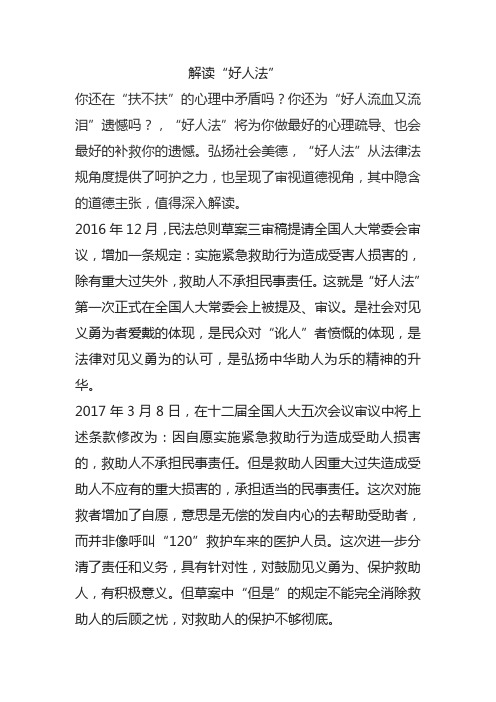 解读“好人法”

你还在“扶不扶”的心理中矛盾吗？你还为“好人流血又流泪”遗憾吗？，“好人法”将为你做最好的心理疏导、也会最好的补救你的遗憾。弘扬社会美德，“好人法”从法律法规角度提供了呵护之力，也呈现了审视道德视角，其中隐含的道德主张，值得深入解读。

2016 年 12 月，民法总则草案三审稿提请全国人大常委会审议，增加一条规定：实施紧急救助行为造成受害人损害的，除有重大过失外，救助人不承担民事责任。这就是“好人法”第一次正式在全国人大常委会上被提及、审议。是社会对见义勇为者爱戴的体现，是民众对“讹人”者愤慨的体现，是法律对见义勇为的认可，是弘扬中华助人为乐的精神的升华。

2017 年 3 月 8 日，在十二届全国人大五次会议审议中将上述条款修改为：因自愿实施紧急救助行为造成受助人损害的，救助人不承担民事责任。但是救助人因重大过失造成受助人不应有的重大损害的，承担适当的民事责任。这次对施救者增加了自愿，意思是无偿的发自内心的去帮助受助者，而并非像呼叫“120”救护车来的医护人员。这次进一步分清了责任和义务，具有针对性，对鼓励见义勇为、保护救助人，有积极意义。但草案中“但是”的规定不能完全消除救助人的后顾之忧，对救助人的保护不够彻底。